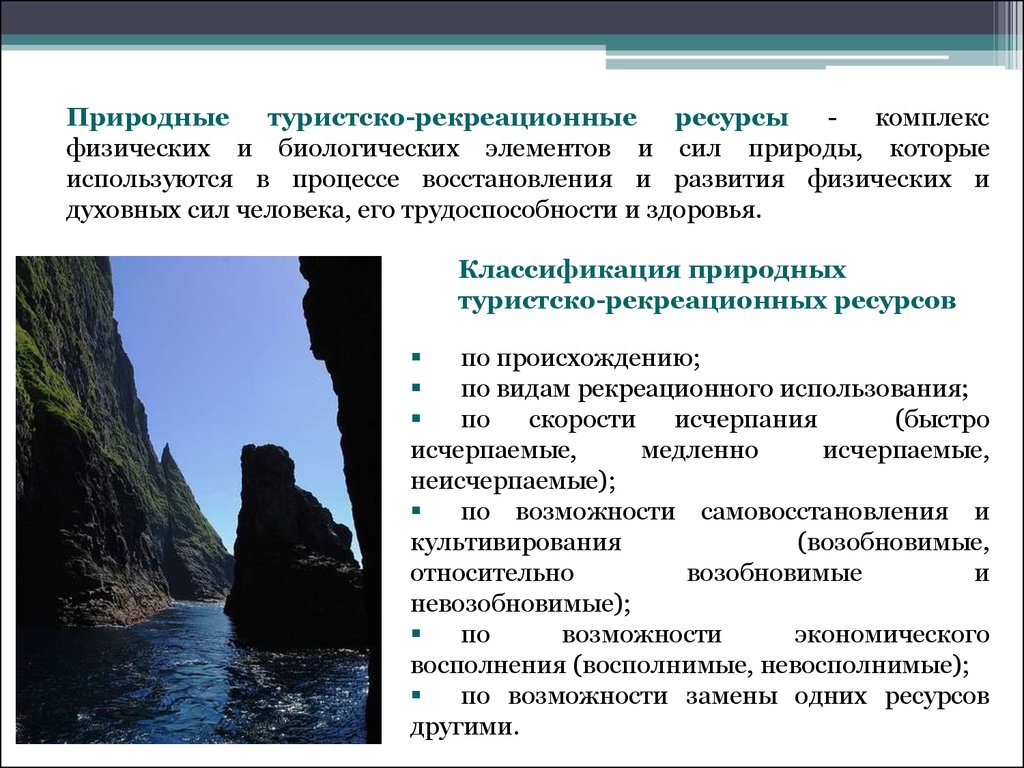 Природные туристско-рекреационные ресурсы - комплекс физических и биологических элементов и сил природы, которые используются в процессе восстановления и развития физических и духовных сил человека, его трудоспособности и здоровья.

Классификация природных туристско-рекреационных ресурсов

▪ по происхождению;
▪ по видам рекреационного использования;
▪ по скорости исчерпания (быстро исчерпаемые, медленно исчерпаемые, неисчерпаемые);
▪ по возможности самовосстановления и культивирования (возобновимые, относительно возобновимые и невозобновимые);
▪ по возможности экономического восполнения (восполнимые, невосполнимые);
▪ по возможности замены одних ресурсов другими.